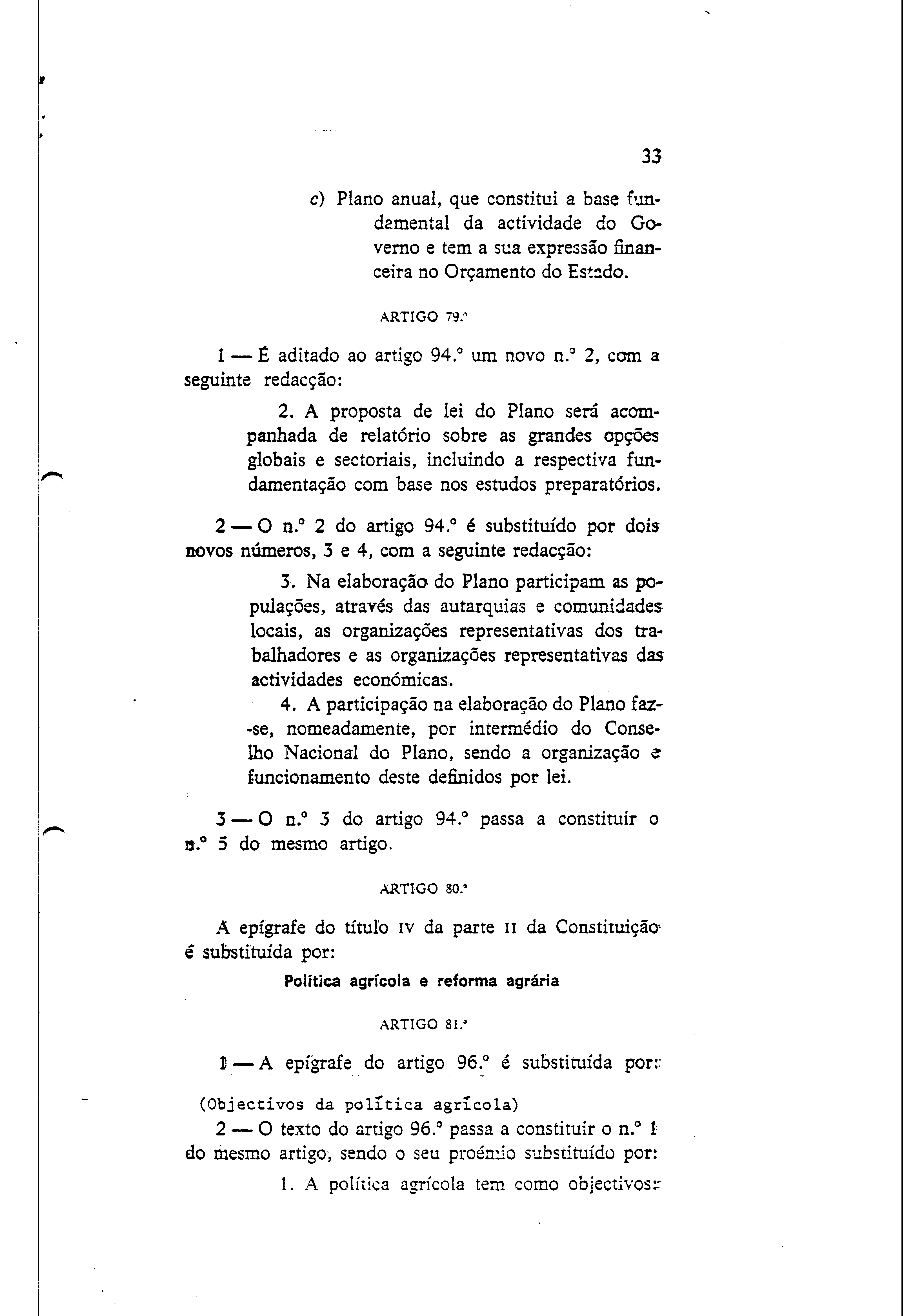 33

c) Plano anual, que constitui a base fundamental da actividade do Governo e tem a sua expressão financeira no Orçamento do Estado.

ARTIGO 79.º

1 — É aditado ao artigo 94.º um novo n.º 2, com a seguinte redacção:

2. A proposta de lei do Plano será acompanhada de relatório sobre as grandes opções globais e sectoriais, incluindo a respectiva fundamentação com base nos estudos preparatórios.

2 — O n.º 2 do artigo 94.º é substituído por dois novos números, 3 e 4, com a seguinte redacção:

3. Na elaboração do Plano participam as populações, através das autarquias e comunidades locais, as organizações representativas dos trabalhadores e as organizações representativas das actividades económicas.

4. A participação na elaboração do Plano faz-se, nomeadamente, por intermédio do Conselho Nacional do Plano, sendo a organização e funcionamento deste definidos por lei.

3 — O n.º 3 do artigo 94.º passa a constituir o n.º 5 do mesmo artigo.

ARTIGO 80.º

A epígrafe do título IV da parte II da Constituição é substituída por:

Política agrícola e reforma agrária

ARTIGO 81.º

1 — A epígrafe do artigo 96.º é substituída por:

(Objectivos da política agrícola)

2 — O texto do artigo 96.º passa a constituir o n.º 1 do mesmo artigo, sendo o seu proémio substituído por:

1. A política agrícola tem como objectivos: